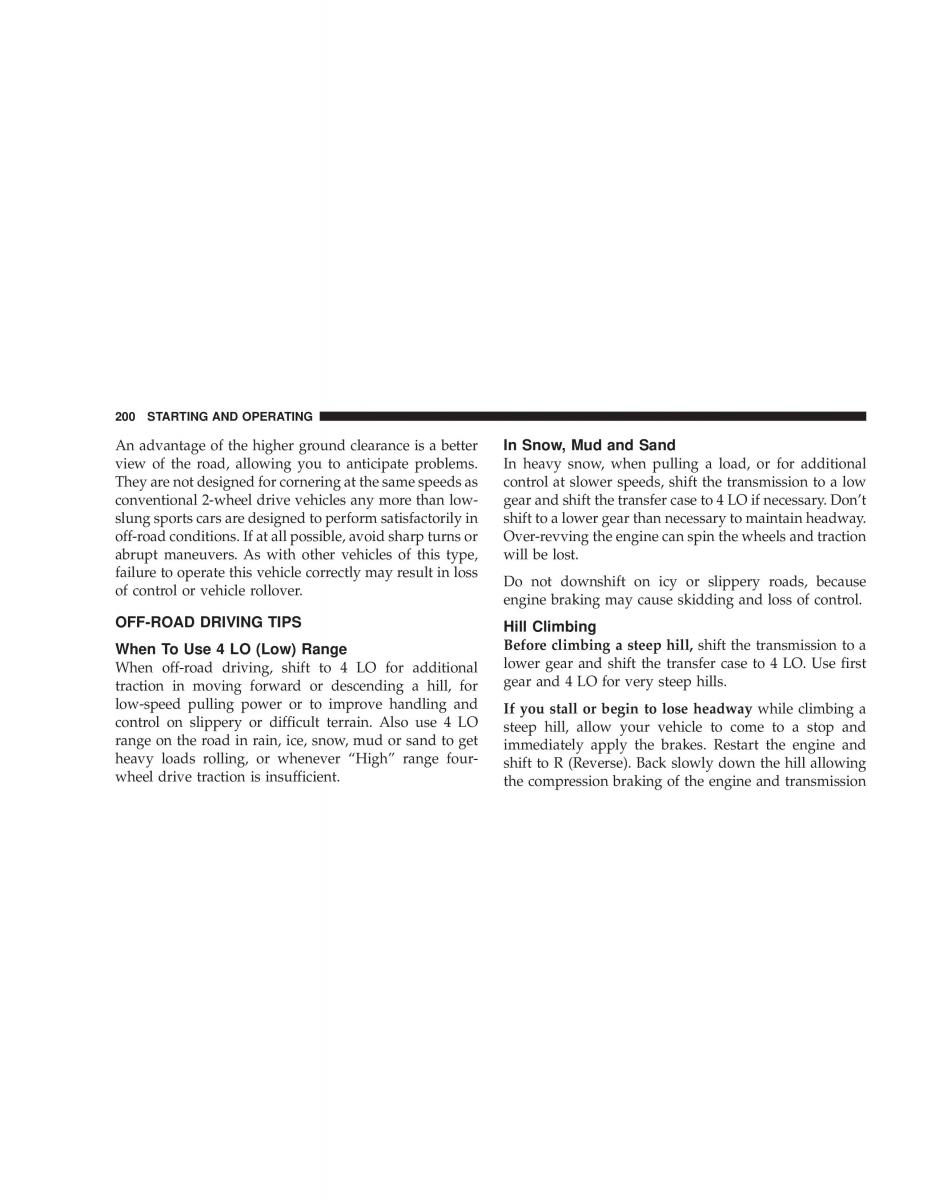 200 STARTING AND OPERATING

An advantage of the higher ground clearance is a better view of the road, allowing you to anticipate problems. They are not designed for cornering at the same speeds as conventional 2-wheel drive vehicles any more than low-slung sports cars are designed to perform satisfactorily in off-road conditions. If at all possible, avoid sharp turns or abrupt maneuvers. As with other vehicles of this type, failure to operate this vehicle correctly may result in loss of control or vehicle rollover.

OFF-ROAD DRIVING TIPS

When To Use 4 LO (Low) Range

When off-road driving, shift to 4 LO for additional traction in moving forward or descending a hill, for low-speed pulling power or to improve handling and control on slippery or difficult terrain. Also use 4 LO range on the road in rain, ice, snow, mud or sand to get heavy loads rolling, or whenever “High” range four-wheel drive traction is insufficient.

In Snow, Mud and Sand

In heavy snow, when pulling a load, or for additional control at slower speeds, shift the transmission to a low gear and shift the transfer case to 4 LO if necessary. Don’t shift to a lower gear than necessary to maintain headway. Over-revving the engine can spin the wheels and traction will be lost.

Do not downshift on icy or slippery roads, because engine braking may cause skidding and loss of control.

Hill Climbing

Before climbing a steep hill, shift the transmission to a lower gear and shift the transfer case to 4 LO. Use first gear and 4 LO for very steep hills.

If you stall or begin to lose headway while climbing a steep hill, allow your vehicle to come to a stop and immediately apply the brakes. Restart the engine and shift to R (Reverse). Back slowly down the hill allowing the compression braking of the engine and transmission